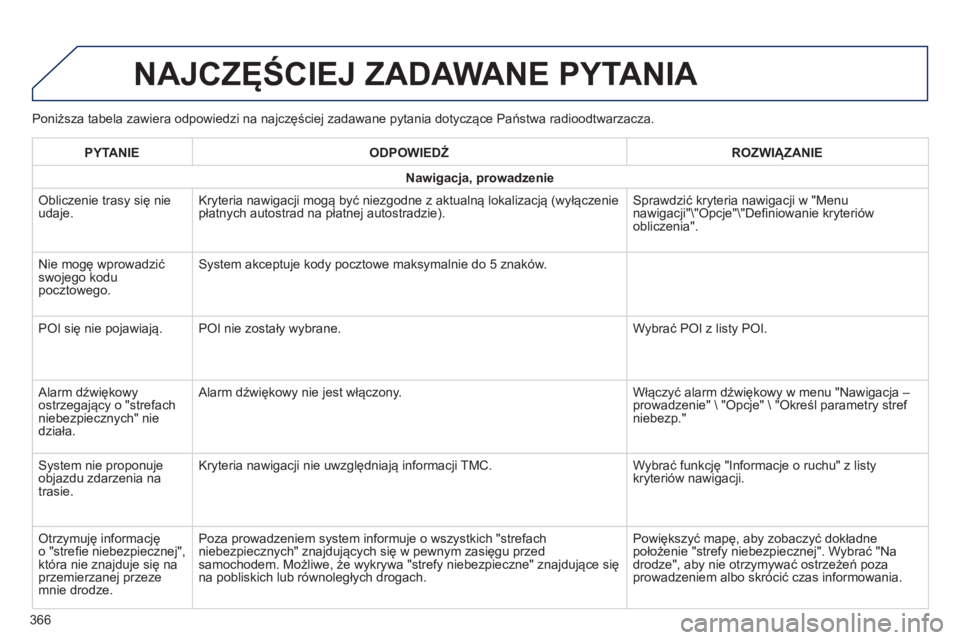 NAJCZĘŚCIEJ ZADAWANE PYTANIA

Poniższa tabela zawiera odpowiedzi na najczęściej zadawane pytania dotyczące Państwa radioodtwarzacza.

| PYTANIE | ODPOWIEDŹ | ROZWIĄZANIE |
|---|---|---|
| Nawigacja, prowadzenie | | |
| Obliczenie trasy się nie udaje. | Kryteria nawigacji mogą być niezgodne z aktualną lokalizacją (wyłączenie płatnych autostrad na płatnej autostradzie). | Sprawdzić kryteria nawigacji w "Menu nawigacji"\"Opcje"\"Definiowanie kryteriów obliczenia". |
| Nie mogę wprowadzić swojego kodu pocztowego. | System akceptuje kody pocztowe maksymalnie do 5 znaków. | |
| POI się nie pojawiają. | POI nie zostały wybrane. | Wybrać POI z listy POI. |
| Alarm dźwiękowy ostrzegający o "strefach niebezpiecznych" nie działa. | Alarm dźwiękowy nie jest włączony. | Włączyć alarm dźwiękowy w menu "Nawigacja – prowadzenie" \ "Opcje" \ "Określ parametry stref niebezp." |
| System nie proponuje objazdu zdarzenia na trasie. | Kryteria nawigacji nie uwzględniają informacji TMC. | Wybrać funkcję "Informacje o ruchu" z listy kryteriów nawigacji. |
| Otrzymuję informację o "strefie niebezpiecznej", która nie znajduje się na przemierzanej przeze mnie drodze. | Poza prowadzeniem system informuje o wszystkich "strefach niebezpiecznych" znajdujących się w pewnym zasięgu przed samochodem. Możliwe, że wykrywa "strefy niebezpieczne" znajdujące się na pobliskich lub równoległych drogach. | Powiększyć mapę, aby zobaczyć dokładne położenie "strefy niebezpiecznej". Wybrać "Na drodze", aby nie otrzymywać ostrzeżeń poza prowadzeniem albo skrócić czas informowania. |

366

carmanualsonline.info